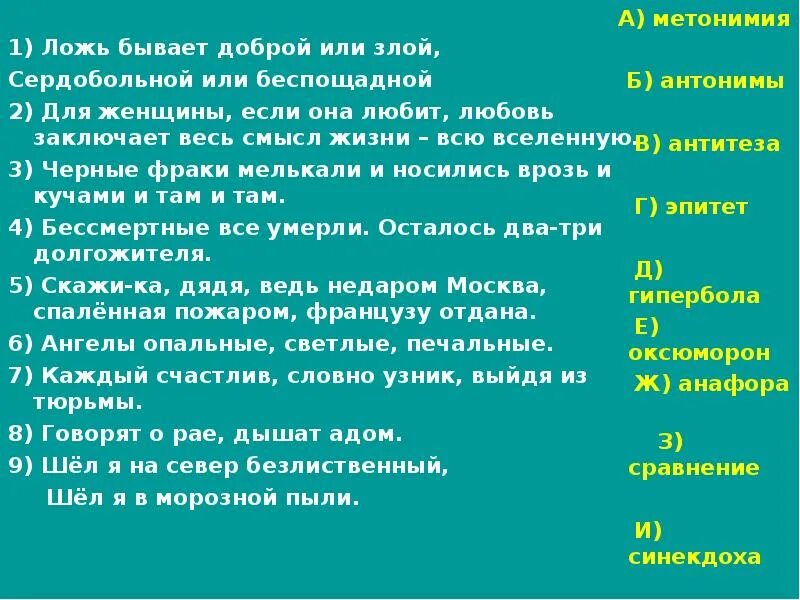 1) Ложь бывает доброй или злой,
Сердобольной или беспощадной

2) Для женщины, если она любит, любовь заключает весь смысл жизни – всю вселенную.

3) Черные фраки мелькали и носились врозь и кучами и там и там.

4) Бессмертные все умерли. Осталось два-три долгожителя.

5) Скажи-ка, дядя, ведь недаром Москва, спалённая пожаром, французу отдана.

6) Ангелы опальные, светлые, печальные.

7) Каждый счастлив, словно узник, выйдя из тюрьмы.

8) Говорят о рае, дышат адом.

9) Шёл я на север безлиственный,
Шёл я в морозной пыли.

А) метонимия

Б) антонимы

В) антитеза

Г) эпитет

Д) гипербола

Е) оксюморон

Ж) анафора

З) сравнение

И) синекдоха